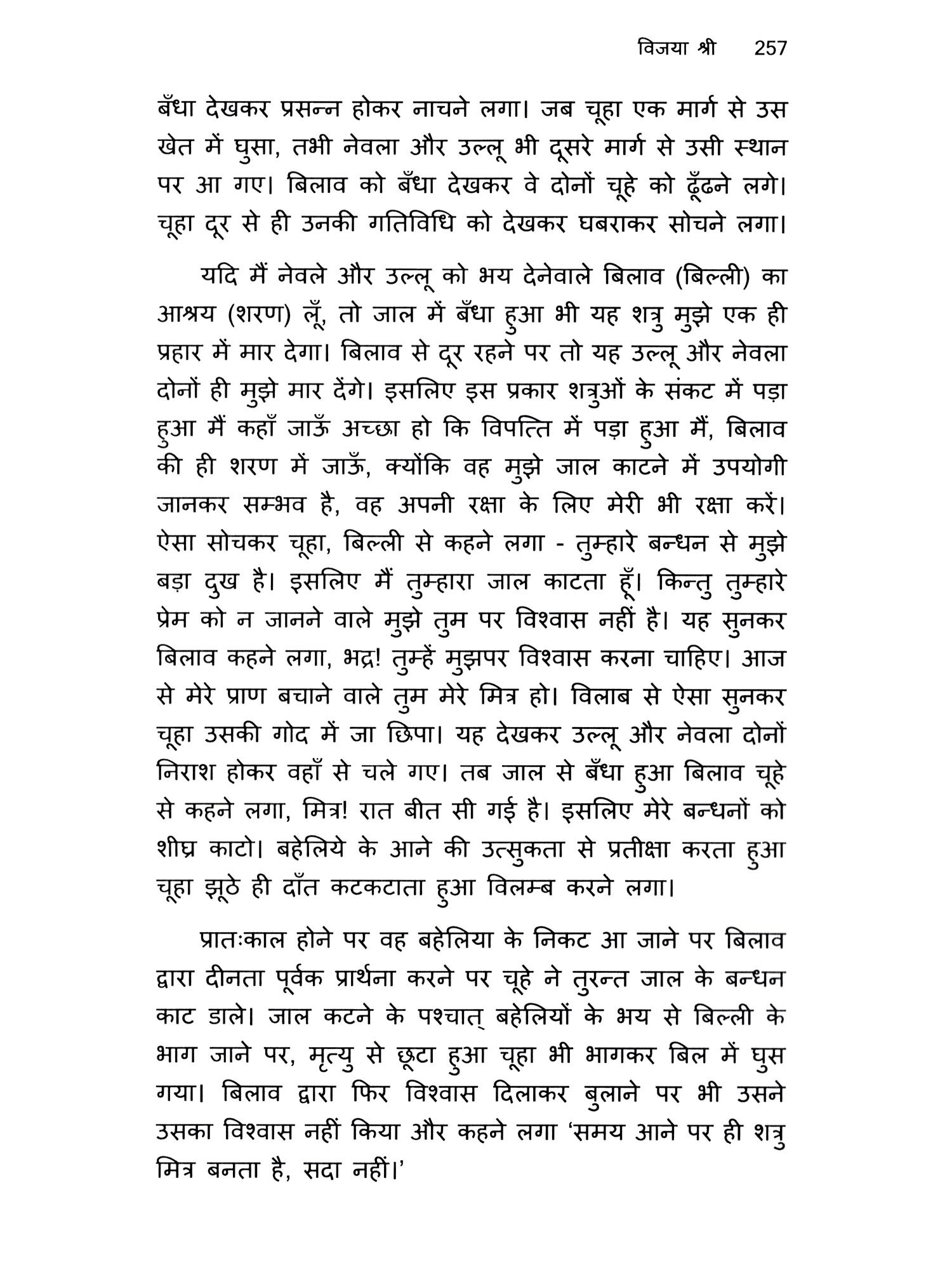 विजया श्री 257

बँधा देखकर प्रसन्न होकर नाचने लगा। जब चूहा एक मार्ग से उस खेत में घुसा, तभी नेवला और उल्लू भी दूसरे मार्ग से उसी स्थान पर आ गए। बिलाव को बँधा देखकर वे दोनों चूहे को ढूँढने लगे। चूहा दूर से ही उनकी गतिविधि को देखकर घबराकर सोचने लगा।

यदि मैं नेवले और उल्लू को भय देनेवाले बिलाव (बिल्ली) का आश्रय (शरण) लूँ, तो जाल में बँधा हुआ भी यह शत्रु मुझे एक ही प्रहार में मार देगा। बिलाव से दूर रहने पर तो यह उल्लू और नेवला दोनों ही मुझे मार देंगे। इसलिए इस प्रकार शत्रुओं के संकट में पड़ा हुआ मैं कहाँ जाऊँ अच्छा हो कि विपत्ति में पड़ा हुआ मैं, बिलाव की ही शरण में जाऊँ, क्योंकि वह मुझे जाल काटने में उपयोगी जानकर सम्भव है, वह अपनी रक्षा के लिए मेरी भी रक्षा करें। ऐसा सोचकर चूहा, बिल्ली से कहने लगा - तुम्हारे बन्धन से मुझे बड़ा दुख है। इसलिए मैं तुम्हारा जाल काटता हूँ। किन्तु तुम्हारे प्रेम को न जानने वाले मुझे तुम पर विश्वास नहीं है। यह सुनकर बिलाव कहने लगा, भद्र! तुम्हें मुझपर विश्वास करना चाहिए। आज से मेरे प्राण बचाने वाले तुम मेरे मित्र हो। विलाब से ऐसा सुनकर चूहा उसकी गोद में जा छिपा। यह देखकर उल्लू और नेवला दोनों निराश होकर वहाँ से चले गए। तब जाल से बँधा हुआ बिलाव चूहे से कहने लगा, मित्र! रात बीत सी गई है। इसलिए मेरे बन्धनों को शीघ्र काटो। बहेलिये के आने की उत्सुकता से प्रतीक्षा करता हुआ चूहा झूठे ही दाँत कटकटाता हुआ विलम्ब करने लगा।

प्रातःकाल होने पर वह बहेलिया के निकट आ जाने पर बिलाव द्वारा दीनता पूर्वक प्रार्थना करने पर चूहे ने तुरन्त जाल के बन्धन काट डाले। जाल कटने के पश्चात् बहेलियों के भय से बिल्ली के भाग जाने पर, मृत्यु से छूटा हुआ चूहा भी भागकर बिल में घुस गया। बिलाव द्वारा फिर विश्वास दिलाकर बुलाने पर भी उसने उसका विश्वास नहीं किया और कहने लगा 'समय आने पर ही शत्रु मित्र बनता है, सदा नहीं।'